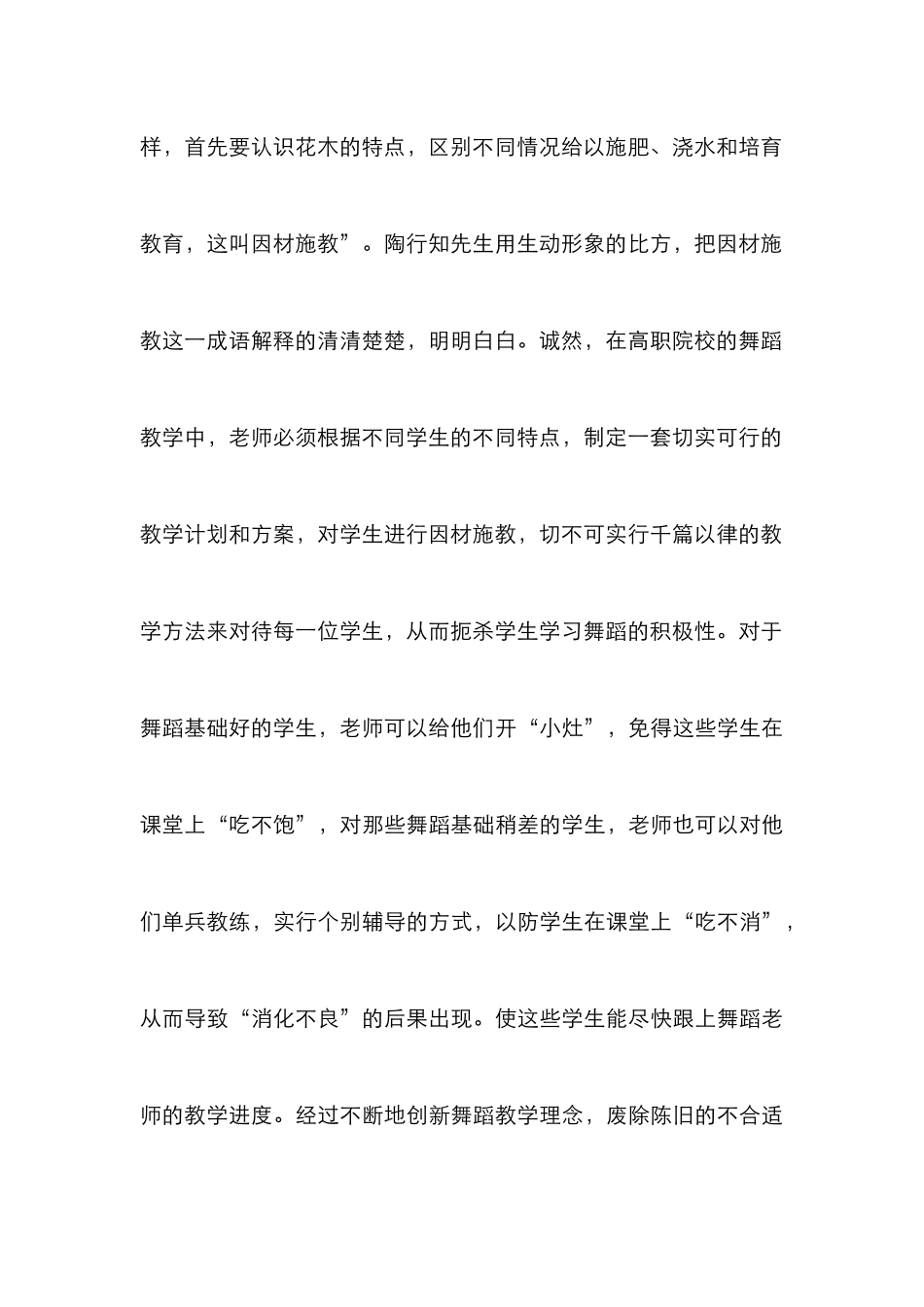 样，首先要认识花木的特点，区别不同情况给以施肥、浇水和培育教育，这叫因材施教”。陶行知先生用生动形象的比方，把因材施教这一成语解释的清清楚楚，明明白白。诚然，在高职院校的舞蹈教学中，老师必须根据不同学生的不同特点，制定一套切实可行的教学计划和方案，对学生进行因材施教，切不可实行千篇以律的教学方法来对待每一位学生，从而扼杀学生学习舞蹈的积极性。对于舞蹈基础好的学生，老师可以给他们开“小灶”，免得这些学生在课堂上“吃不饱”，对那些舞蹈基础稍差的学生，老师也可以对他们单兵教练，实行个别辅导的方式，以防学生在课堂上“吃不消”，从而导致“消化不良”的后果出现。使这些学生能尽快跟上舞蹈老师的教学进度。经过不断地创新舞蹈教学理念，废除陈旧的不合适